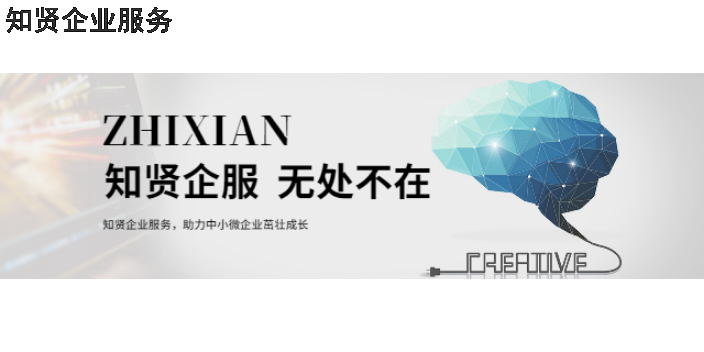 知贤企业服务

ZHIXIAN

知贤企服 无处不在

知贤企业服务，助力中小微企业茁壮成长

CREATIVE